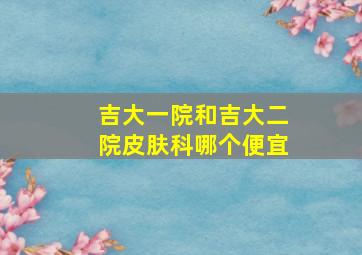 吉大一院和吉大二院皮肤科哪个便宜